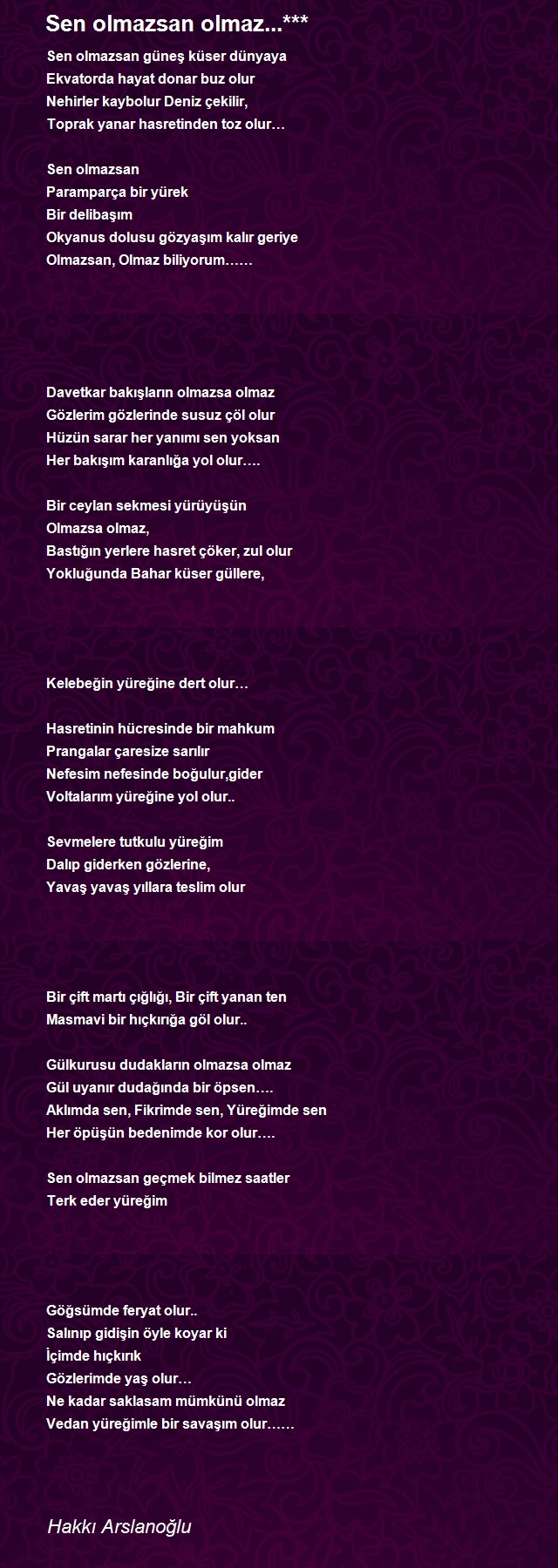 Sen olmazsan olmaz...***

Sen olmazsan güneş küser dünyaya
Ekvatorda hayat donar buz olur
Nehirler kaybolur Deniz çekilir,
Toprak yanar hasretinden toz olur…

Sen olmazsan
Paramparça bir yürek
Bir delibaşım
Okyanus dolusu gözyaşım kalır geriye
Olmazsan, Olmaz biliyorum……

Davetkar bakışların olmazsa olmaz
Gözlerim gözlerinde susuz çöl olur
Hüzün sarar her yanımı sen yoksan
Her bakışım karanlığa yol olur….

Bir ceylan sekmesi yürüyüşün
Olmazsa olmaz,
Bastığın yerlere hasret çöker, zul olur
Yokluğunda Bahar küser güllere,

Kelebeğin yüreğine dert olur…

Hasretinin hücresinde bir mahkum
Prangalar çaresize sarılır
Nefesim nefesinde boğulur,gider
Voltalarım yüreğine yol olur..

Sevmelere tutkulu yüreğim
Dalıp giderken gözlerine,
Yavaş yavaş yıllara teslim olur

Bir çift martı çığlığı, Bir çift yanan ten
Masmavi bir hıçkırığa göl olur..

Gülkurusu dudakların olmazsa olmaz
Gül uyanır dudağında bir öpsen….
Aklımda sen, Fikrimde sen, Yüreğimde sen
Her öpüşün bedenimde kor olur….

Sen olmazsan geçmek bilmez saatler
Terk eder yüreğim

Göğsümde feryat olur..
Salınıp gidişin öyle koyar ki
İçimde hıçkırık
Gözlerimde yaş olur…
Ne kadar saklasam mümkünü olmaz
Vedan yüreğimle bir savaşım olur……

Hakkı Arslanoğlu